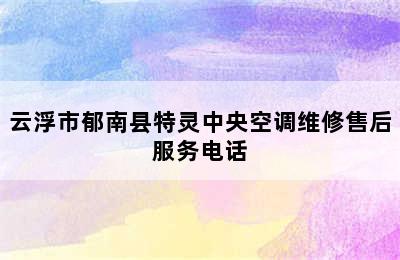 云浮市郁南县特灵中央空调维修售后服务电话